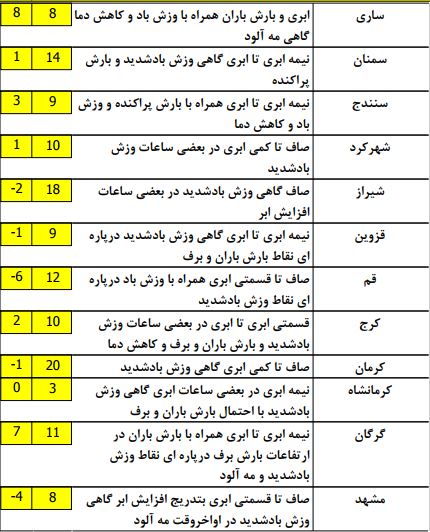 | ساری | ابری و بارش باران همراه با وزش باد و کاهش دما گاهی مه آلود | 8 | 8 |
|---|---|---|---|
| سمنان | نیمه ابری تا ابری گاهی وزش بادشدید و بارش پراکنده | 14 | 1 |
| سنندج | نیمه ابری تا ابری همراه با بارش پراکنده و وزش باد و کاهش دما | 9 | 3 |
| شهرکرد | صاف تا کمی ابری در بعضی ساعات وزش بادشدید | 10 | 1 |
| شیراز | صاف گاهی وزش بادشدید در بعضی ساعات افزایش ابر | 18 | -2 |
| قزوین | نیمه ابری تا ابری گاهی وزش بادشدید درپاره ای نقاط بارش باران و برف | 9 | -1 |
| قم | صاف تا قسمتی ابری همراه با وزش باد درپاره ای نقاط وزش بادشدید | 12 | -6 |
| کرج | قسمتی ابری تا ابری در بعضی ساعات وزش بادشدید و بارش باران و برف و کاهش دما | 10 | 2 |
| کرمان | صاف تا کمی ابری گاهی وزش بادشدید | 20 | -1 |
| کرمانشاه | نیمه ابری در بعضی ساعات ابری گاهی وزش بادشدید با احتمال بارش باران و برف | 3 | 0 |
| گرگان | نیمه ابری تا ابری همراه با بارش باران در ارتفاعات بارش برف درپاره ای نقاط وزش بادشدید و مه آلود | 11 | 7 |
| مشهد | صاف تا قسمتی ابری بتدریج افزایش ابر گاهی وزش بادشدید در اواخروقت مه آلود | 8 | -4 |